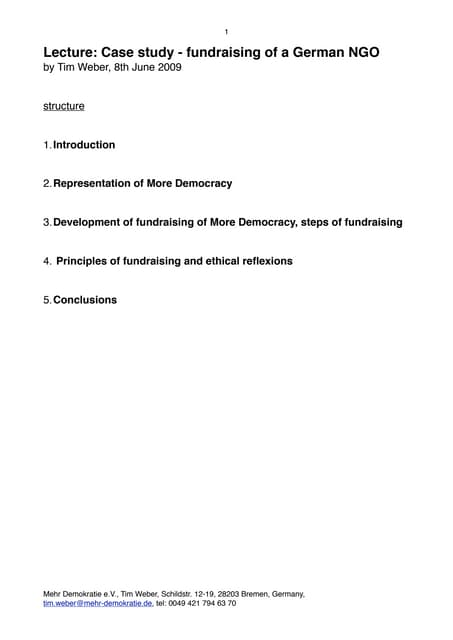 1

Lecture: Case study - fundraising of a German NGO
by Tim Weber, 8th June 2009

structure

1. Introduction

2. Representation of More Democracy

3. Development of fundraising of More Democracy, steps of fundraising

4. Principles of fundraising and ethical reflexions

5. Conclusions

Mehr Demokratie e.V., Tim Weber, Schildstr. 12-19, 28203 Bremen, Germany,
tim.weber@mehr-demokratie.de, tel: 0049 421 794 63 70